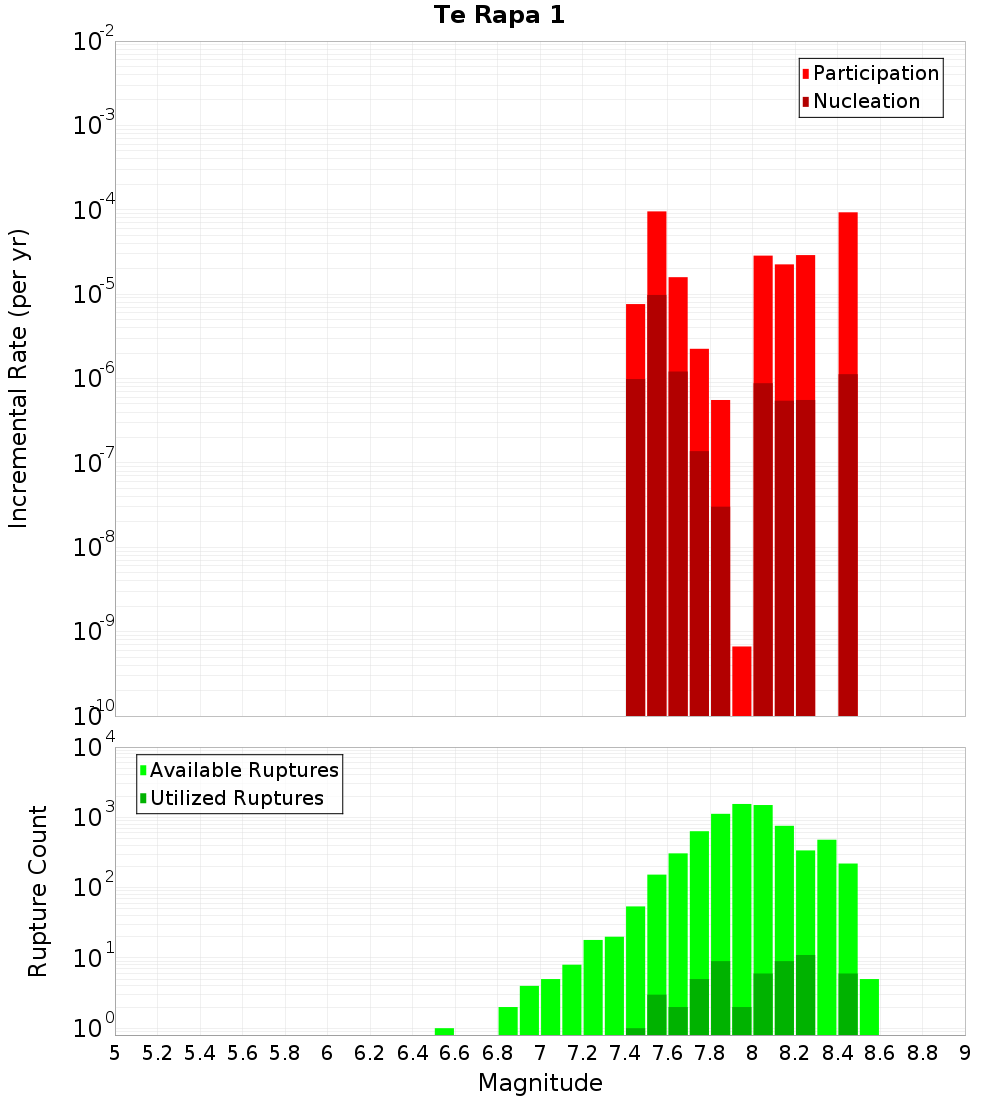 Te Rapa 1

Participation
Nucleation

Incremental Rate (per yr)

$10^{-2}$
$10^{-3}$
$10^{-4}$
$10^{-5}$
$10^{-6}$
$10^{-7}$
$10^{-8}$
$10^{-9}$
$10^{-10}$

Available Ruptures
Utilized Ruptures

Rupture Count

$10^{4}$
$10^{3}$
$10^{2}$
$10^{1}$
$10^{0}$

5 5.2 5.4 5.6 5.8 6 6.2 6.4 6.6 6.8 7 7.2 7.4 7.6 7.8 8 8.2 8.4 8.6 8.8 9

Magnitude